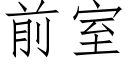 前室